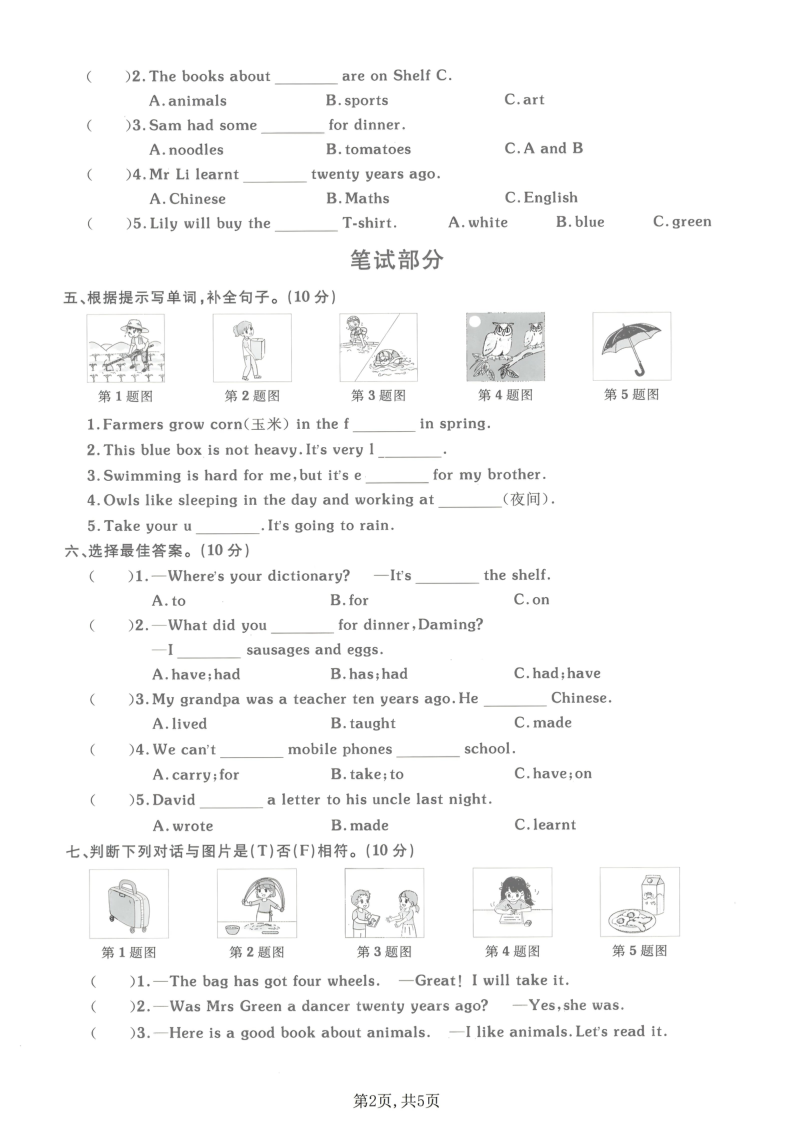 (　　)2. The books about ____ are on Shelf C.
A. animals　　B. sports　　C. art
(　　)3. Sam had some ____ for dinner.
A. noodles　　B. tomatoes　　C. A and B
(　　)4. Mr Li learnt ____ twenty years ago.
A. Chinese　　B. Maths　　C. English
(　　)5. Lily will buy the ____ T-shirt.　A. white　B. blue　C. green

笔试部分

五、根据提示写单词，补全句子。(10分)

第1题图　第2题图　第3题图　第4题图　第5题图

1. Farmers grow corn(玉米) in the f ____ in spring.
2. This blue box is not heavy. It's very l ____.
3. Swimming is hard for me, but it's e ____ for my brother.
4. Owls like sleeping in the day and working at ____(夜间).
5. Take your u ____. It's going to rain.

六、选择最佳答案。(10分)

(　　)1. —Where's your dictionary? —It's ____ the shelf.
A. to　　B. for　　C. on
(　　)2. —What did you ____ for dinner, Daming?
—I ____ sausages and eggs.
A. have; had　　B. has; had　　C. had; have
(　　)3. My grandpa was a teacher ten years ago. He ____ Chinese.
A. lived　　B. taught　　C. made
(　　)4. We can't ____ mobile phones ____ school.
A. carry; for　　B. take; to　　C. have; on
(　　)5. David ____ a letter to his uncle last night.
A. wrote　　B. made　　C. learnt

七、判断下列对话与图片是(T)否(F)相符。(10分)

第1题图　第2题图　第3题图　第4题图　第5题图

(　　)1. —The bag has got four wheels. —Great! I will take it.
(　　)2. —Was Mrs Green a dancer twenty years ago? —Yes, she was.
(　　)3. —Here is a good book about animals. —I like animals. Let's read it.

第2页, 共5页